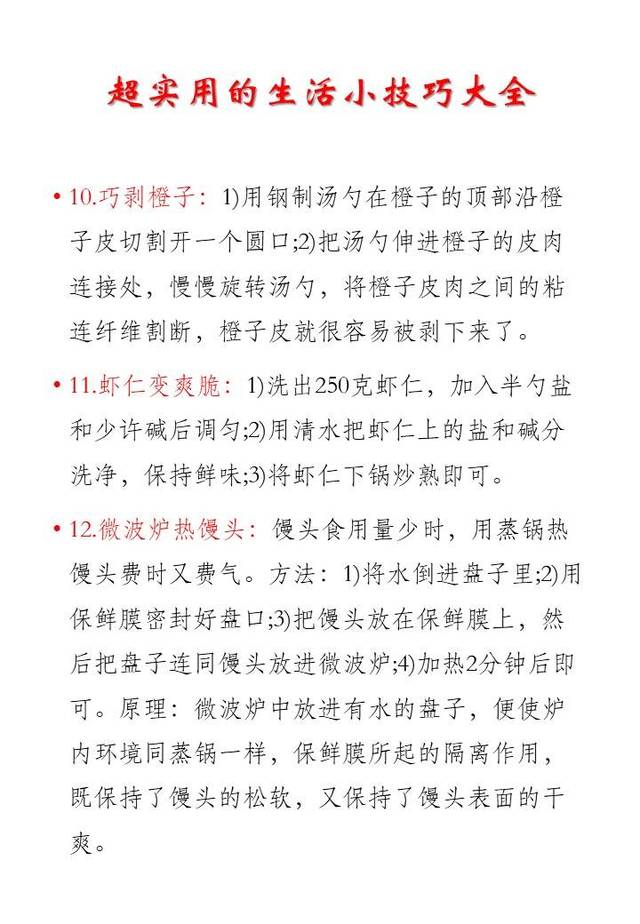 超实用的生活小技巧大全

• 10.巧剥橙子：1)用钢制汤勺在橙子的顶部沿橙子皮切割开一个圆口;2)把汤勺伸进橙子的皮肉连接处，慢慢旋转汤勺，将橙子皮肉之间的粘连纤维割断，橙子皮就很容易被剥下来了。

• 11.虾仁变爽脆：1)洗出250克虾仁，加入半勺盐和少许碱后调匀;2)用清水把虾仁上的盐和碱分洗净，保持鲜味;3)将虾仁下锅炒熟即可。

• 12.微波炉热馒头：馒头食用量少时，用蒸锅热馒头费时又费气。方法：1)将水倒进盘子里;2)用保鲜膜密封好盘口;3)把馒头放在保鲜膜上，然后把盘子连同馒头放进微波炉;4)加热2分钟后即可。原理：微波炉中放进有水的盘子，便使炉内环境同蒸锅一样，保鲜膜所起的隔离作用，既保持了馒头的松软，又保持了馒头表面的干爽。